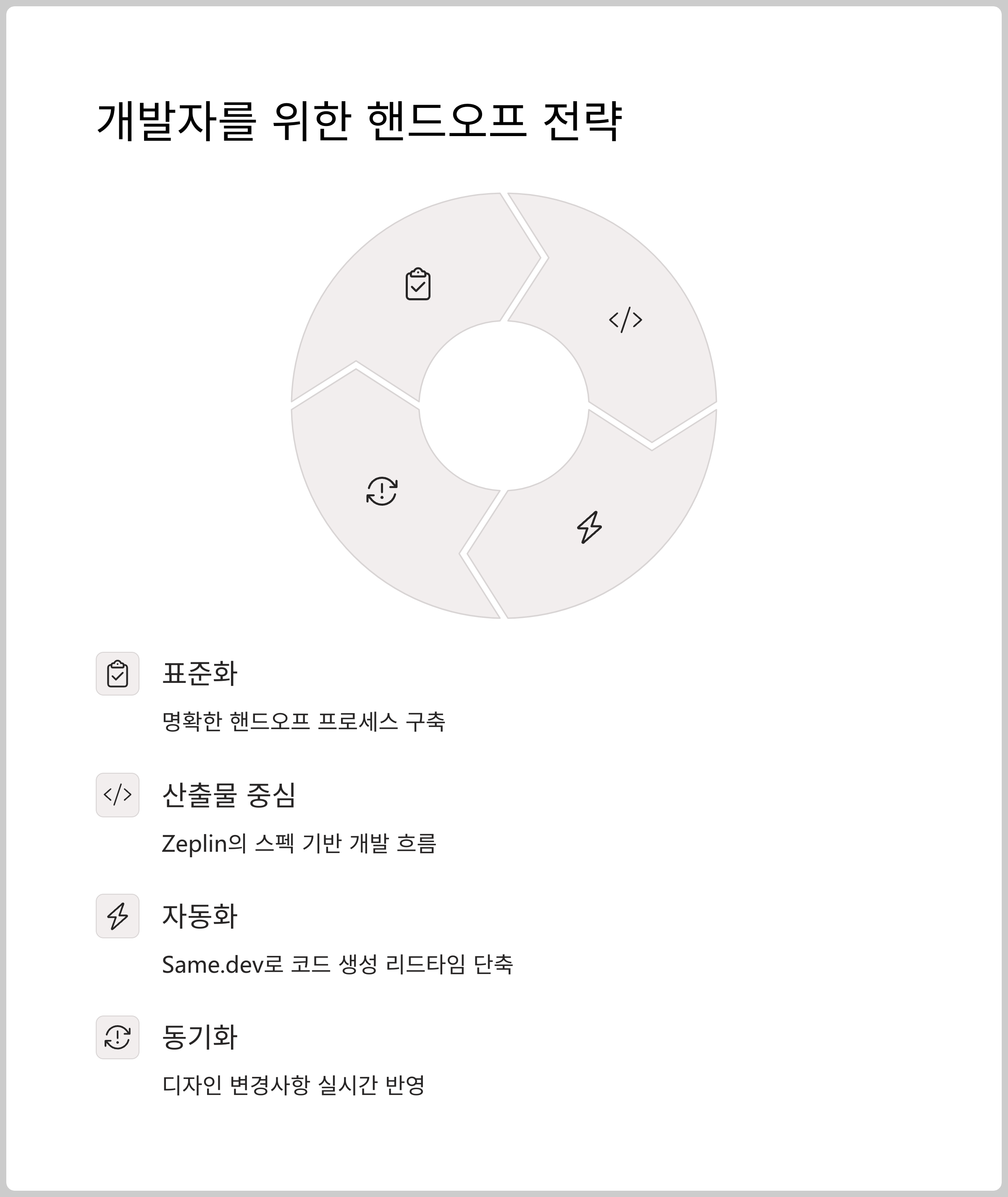 개발자를 위한 핸드오프 전략

표준화

명확한 핸드오프 프로세스 구축

산출물 중심

Zeplin의 스펙 기반 개발 흐름

자동화

Same.dev로 코드 생성 리드타임 단축

동기화

디자인 변경사항 실시간 반영